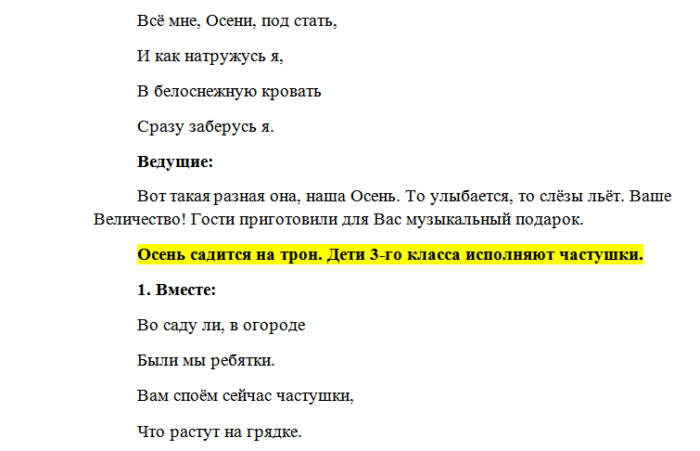 Всё мне, Осени, под стать,

И как натружусь я,

В белоснежную кровать

Сразу заберусь я.

Ведущие:

Вот такая разная она, наша Осень. То улыбается, то слёзы льёт. Ваше Величество! Гости приготовили для Вас музыкальный подарок.

Осень садится на трон. Дети 3-го класса исполняют частушки.

1. Вместе:

Во саду ли, в огороде

Были мы ребятки.

Вам споём сейчас частушки,

Что растут на грядке.